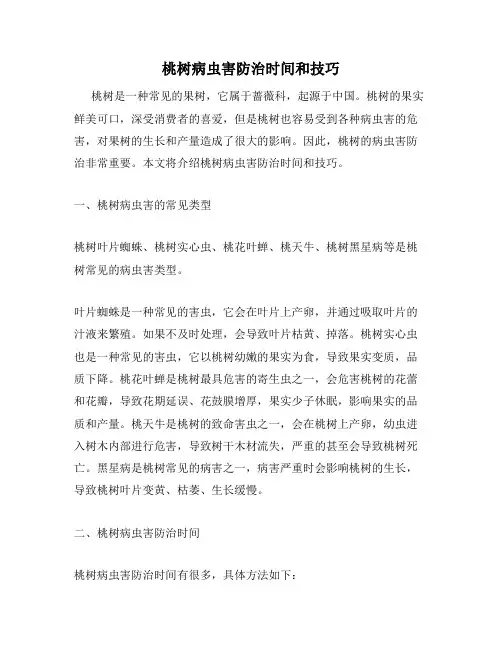 桃树病虫害防治时间和技巧

桃树是一种常见的果树，它属于蔷薇科，起源于中国。桃树的果实鲜美可口，深受消费者的喜爱，但是桃树也容易受到各种病虫害的危害，对果树的生长和产量造成了很大的影响。因此，桃树的病虫害防治非常重要。本文将介绍桃树病虫害防治时间和技巧。

一、桃树病虫害的常见类型

桃树叶片蜘蛛、桃树实心虫、桃花叶蝉、桃天牛、桃树黑星病等是桃树常见的病虫害类型。

叶片蜘蛛是一种常见的害虫，它会在叶片上产卵，并通过吸取叶片的汁液来繁殖。如果不及时处理，会导致叶片枯黄、掉落。桃树实心虫也是一种常见的害虫，它以桃树幼嫩的果实为食，导致果实变质，品质下降。桃花叶蝉是桃树最具危害的寄生虫之一，会危害桃树的花蕾和花瓣，导致花期延误、花鼓膜增厚，果实少子休眠，影响果实的品质和产量。桃天牛是桃树的致命害虫之一，会在桃树上产卵，幼虫进入树木内部进行危害，导致树干木材流失，严重的甚至会导致桃树死亡。黑星病是桃树常见的病害之一，病害严重时会影响桃树的生长，导致桃树叶片变黄、枯萎、生长缓慢。

二、桃树病虫害防治时间

桃树病虫害防治时间有很多，具体方法如下：